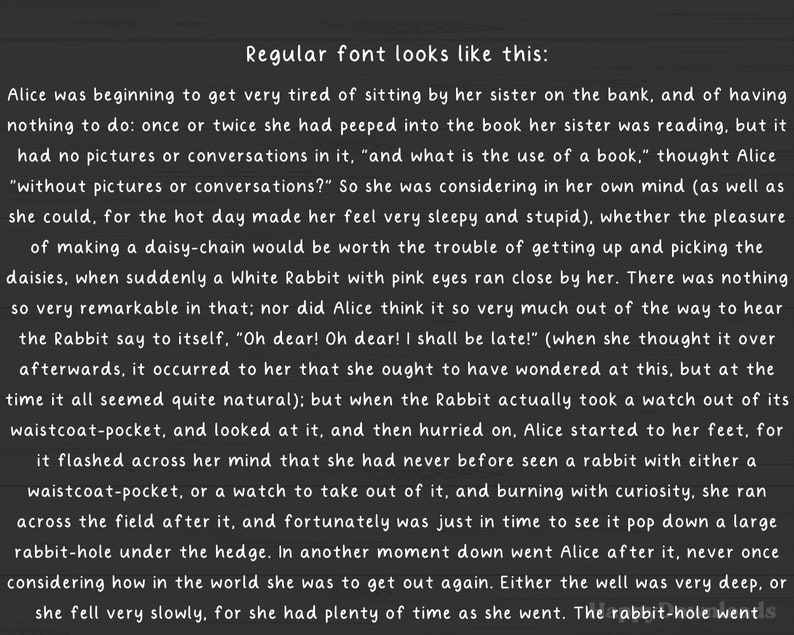 Regular font looks like this:

Alice was beginning to get very tired of sitting by her sister on the bank, and of having nothing to do: once or twice she had peeped into the book her sister was reading, but it had no pictures or conversations in it, "and what is the use of a book," thought Alice "without pictures or conversations?" So she was considering in her own mind (as well as she could, for the hot day made her feel very sleepy and stupid), whether the pleasure of making a daisy-chain would be worth the trouble of getting up and picking the daisies, when suddenly a White Rabbit with pink eyes ran close by her. There was nothing so very remarkable in that; nor did Alice think it so very much out of the way to hear the Rabbit say to itself, "Oh dear! Oh dear! I shall be late!" (when she thought it over afterwards, it occurred to her that she ought to have wondered at this, but at the time it all seemed quite natural); but when the Rabbit actually took a watch out of its waistcoat-pocket, and looked at it, and then hurried on, Alice started to her feet, for it flashed across her mind that she had never before seen a rabbit with either a waistcoat-pocket, or a watch to take out of it, and burning with curiosity, she ran across the field after it, and fortunately was just in time to see it pop down a large rabbit-hole under the hedge. In another moment down went Alice after it, never once considering how in the world she was to get out again. Either the well was very deep, or she fell very slowly, for she had plenty of time as she went. The rabbit-hole went

Happy Downloads